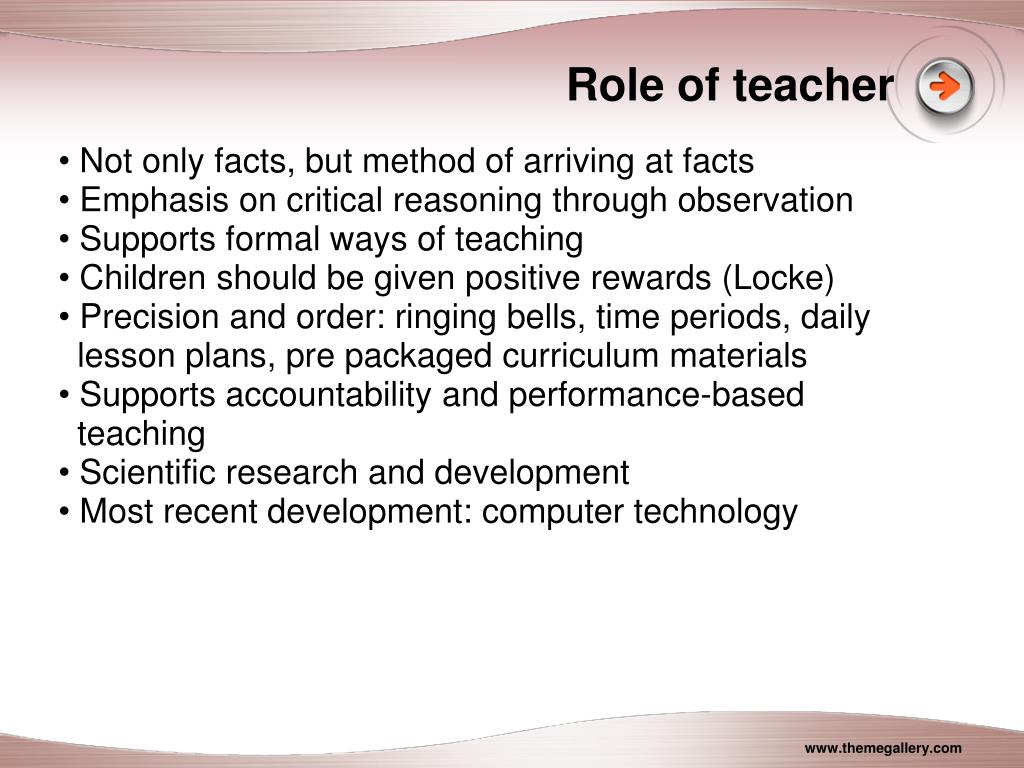 Role of teacher

• Not only facts, but method of arriving at facts
• Emphasis on critical reasoning through observation
• Supports formal ways of teaching
• Children should be given positive rewards (Locke)
• Precision and order: ringing bells, time periods, daily lesson plans, pre packaged curriculum materials
• Supports accountability and performance-based teaching
• Scientific research and development
• Most recent development: computer technology

www.themegallery.com